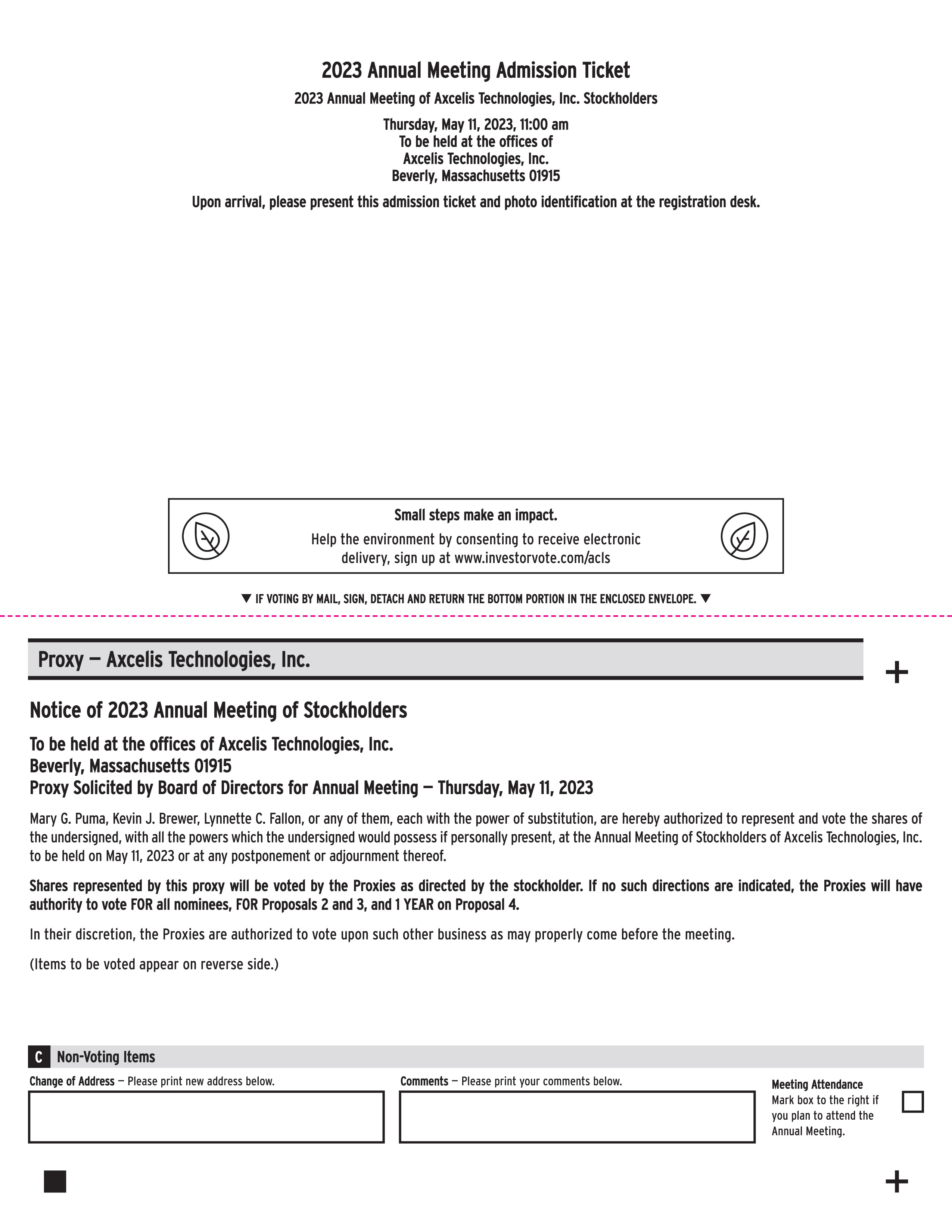 2023 Annual Meeting Admission Ticket

2023 Annual Meeting of Axcelis Technologies, Inc. Stockholders

Thursday, May 11, 2023, 11:00 am
To be held at the offices of
Axcelis Technologies, Inc.
Beverly, Massachusetts 01915

Upon arrival, please present this admission ticket and photo identification at the registration desk.

Small steps make an impact.

Help the environment by consenting to receive electronic delivery, sign up at www.investorvote.com/acls

▼ IF VOTING BY MAIL, SIGN, DETACH AND RETURN THE BOTTOM PORTION IN THE ENCLOSED ENVELOPE. ▼

Proxy — Axcelis Technologies, Inc.

+

Notice of 2023 Annual Meeting of Stockholders

To be held at the offices of Axcelis Technologies, Inc.
Beverly, Massachusetts 01915
Proxy Solicited by Board of Directors for Annual Meeting — Thursday, May 11, 2023

Mary G. Puma, Kevin J. Brewer, Lynnette C. Fallon, or any of them, each with the power of substitution, are hereby authorized to represent and vote the shares of the undersigned, with all the powers which the undersigned would possess if personally present, at the Annual Meeting of Stockholders of Axcelis Technologies, Inc. to be held on May 11, 2023 or at any postponement or adjournment thereof.

Shares represented by this proxy will be voted by the Proxies as directed by the stockholder. If no such directions are indicated, the Proxies will have authority to vote FOR all nominees, FOR Proposals 2 and 3, and 1 YEAR on Proposal 4.

In their discretion, the Proxies are authorized to vote upon such other business as may properly come before the meeting.

(Items to be voted appear on reverse side.)

C Non-Voting Items

Change of Address — Please print new address below.

Comments — Please print your comments below.

Meeting Attendance
Mark box to the right if you plan to attend the Annual Meeting.

+